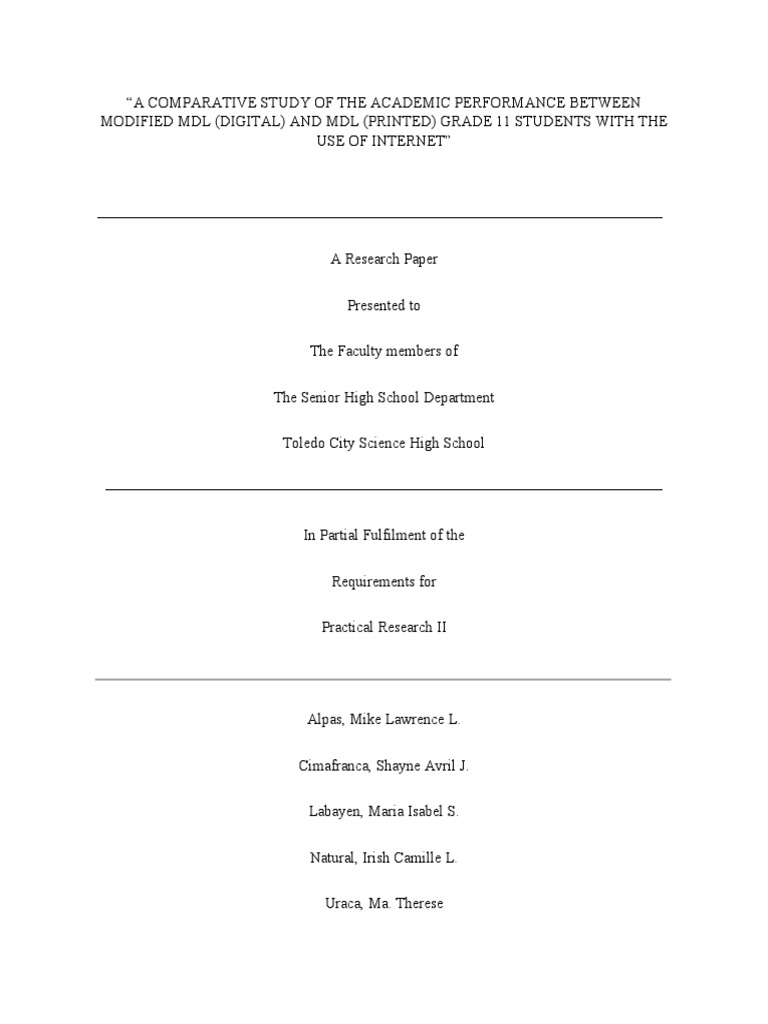 “A COMPARATIVE STUDY OF THE ACADEMIC PERFORMANCE BETWEEN MODIFIED MDL (DIGITAL) AND MDL (PRINTED) GRADE 11 STUDENTS WITH THE USE OF INTERNET”

A Research Paper

Presented to

The Faculty members of

The Senior High School Department

Toledo City Science High School

In Partial Fulfilment of the

Requirements for

Practical Research II

Alpas, Mike Lawrence L.

Cimafranca, Shayne Avril J.

Labayen, Maria Isabel S.

Natural, Irish Camille L.

Uraca, Ma. Therese